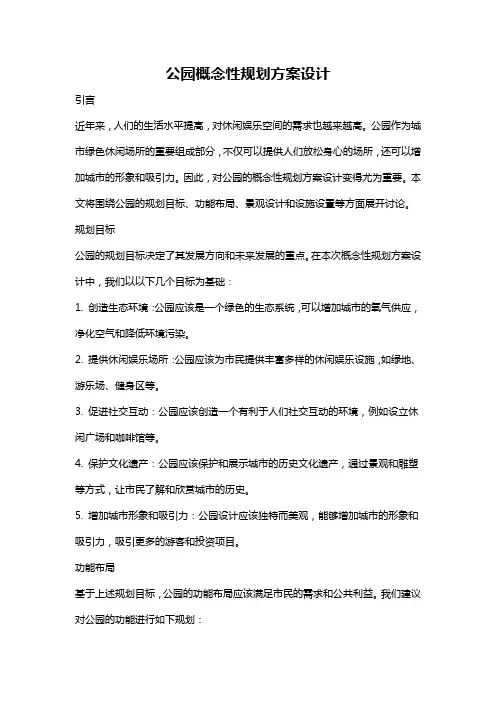 公园概念性规划方案设计

引言

近年来，人们的生活水平提高，对休闲娱乐空间的需求也越来越高。公园作为城市绿色休闲场所的重要组成部分，不仅可以提供人们放松身心的场所，还可以增加城市的形象和吸引力。因此，对公园的概念性规划方案设计变得尤为重要。本文将围绕公园的规划目标、功能布局、景观设计和设施设置等方面展开讨论。

规划目标

公园的规划目标决定了其发展方向和未来发展的重点。在本次概念性规划方案设计中，我们以以下几个目标为基础：

1. 创造生态环境：公园应该是一个绿色的生态系统，可以增加城市的氧气供应，净化空气和降低环境污染。

2. 提供休闲娱乐场所：公园应该为市民提供丰富多样的休闲娱乐设施，如绿地、游乐场、健身区等。

3. 促进社交互动：公园应该创造一个有利于人们社交互动的环境，例如设立休闲广场和咖啡馆等。

4. 保护文化遗产：公园应该保护和展示城市的历史文化遗产，通过景观和雕塑等方式，让市民了解和欣赏城市的历史。

5. 增加城市形象和吸引力：公园设计应该独特而美观，能够增加城市的形象和吸引力，吸引更多的游客和投资项目。

功能布局

基于上述规划目标，公园的功能布局应该满足市民的需求和公共利益。我们建议对公园的功能进行如下规划：